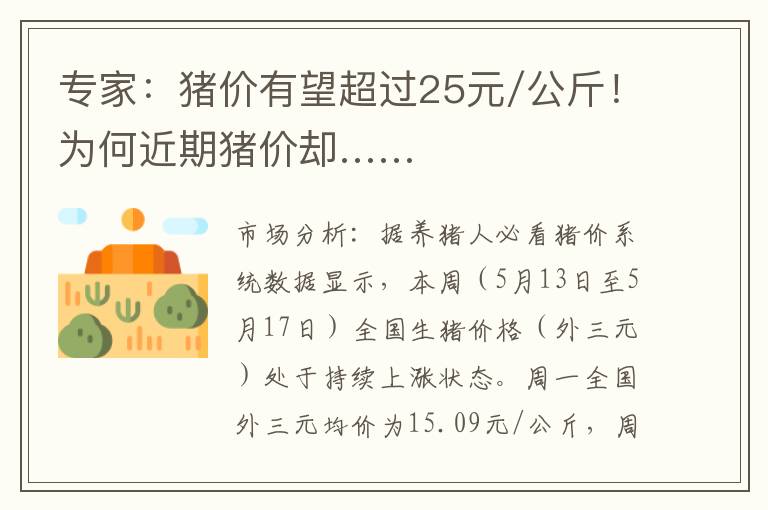 专家：猪价有望超过25元/公斤！为何近期猪价却......

市场分析：据养猪人必看猪价系统数据显示，本周（5月13日至5月17日）全国生猪价格（外三元）处于持续上涨状态。周一全国外三元均价为15.09元/公斤，周